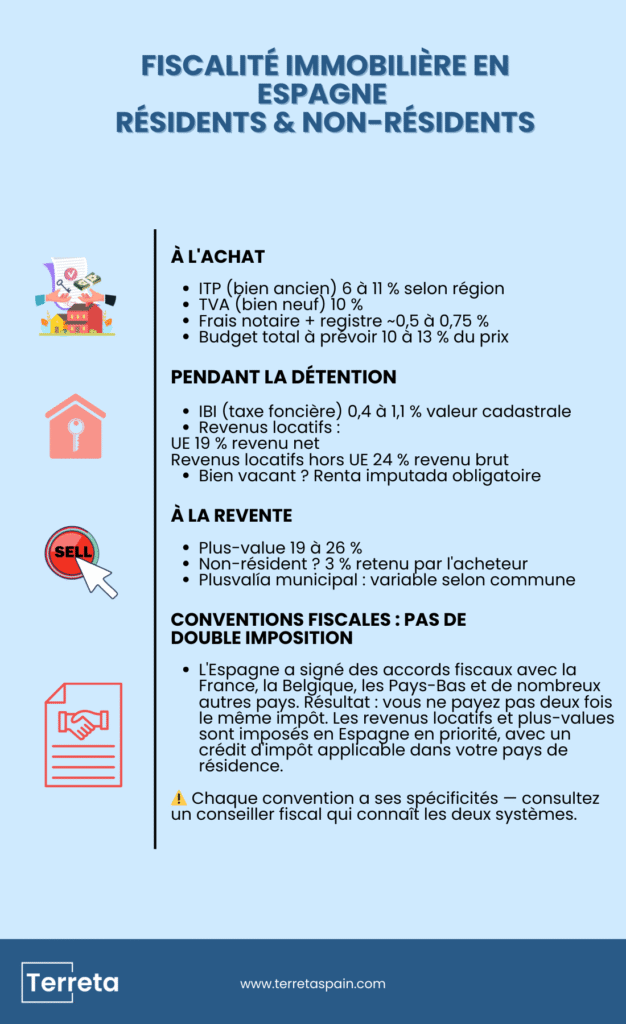 FISCALITÉ IMMOBILIÈRE EN ESPAGNE
RÉSIDENTS & NON-RÉSIDENTS

À L'ACHAT

- ITP (bien ancien) 6 à 11 % selon région
- TVA (bien neuf) 10 %
- Frais notaire + registre ~0,5 à 0,75 %
- Budget total à prévoir 10 à 13 % du prix

PENDANT LA DÉTENTION

- IBI (taxe foncière) 0,4 à 1,1 % valeur cadastrale
- Revenus locatifs :

UE 19 % revenu net
Revenus locatifs hors UE 24 % revenu brut

- Bien vacant ? Renta imputada obligatoire

À LA REVENTE

SELL

- Plus-value 19 à 26 %
- Non-résident ? 3 % retenu par l'acheteur
- Plusvalía municipal : variable selon commune

CONVENTIONS FISCALES : PAS DE DOUBLE IMPOSITION

- L'Espagne a signé des accords fiscaux avec la France, la Belgique, les Pays-Bas et de nombreux autres pays. Résultat : vous ne payez pas deux fois le même impôt. Les revenus locatifs et plus-values sont imposés en Espagne en priorité, avec un crédit d'impôt applicable dans votre pays de résidence.

⚠️ Chaque convention a ses spécificités — consultez un conseiller fiscal qui connaît les deux systèmes.

Terreta

www.terretaspain.com